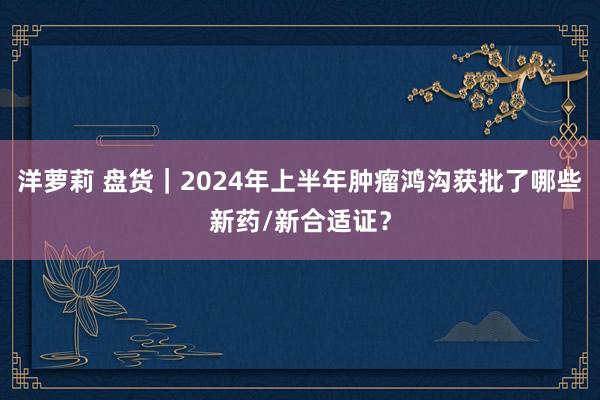 洋萝莉 盘货｜2024年上半年肿瘤鸿沟获批了哪些新药/新合适证？